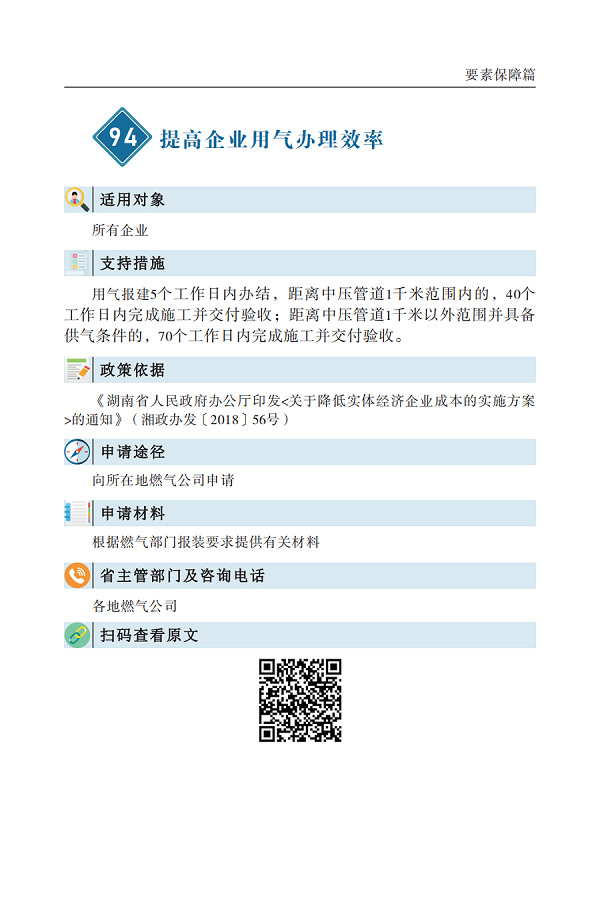 要素保障篇

94 提高企业用气办理效率

适用对象

所有企业

支持措施

用气报建5个工作日内办结，距离中压管道1千米范围内的，40个工作日内完成施工并交付验收；距离中压管道1千米以外范围并具备供气条件的，70个工作日内完成施工并交付验收。

政策依据

《湖南省人民政府办公厅印发<关于降低实体经济企业成本的实施方案>的通知》（湘政办发〔2018〕56号）

申请途径

向所在地燃气公司申请

申请材料

根据燃气部门报装要求提供有关材料

省主管部门及咨询电话

各地燃气公司

扫码查看原文